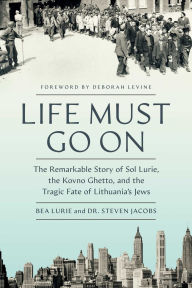 FOREWORD BY DEBORAH LEVINE

LIFE MUST GO ON

The Remarkable Story of Sol Lurie, the Kovno Ghetto, and the Tragic Fate of Lithuania's Jews

BEA LURIE and DR. STEVEN JACOBS